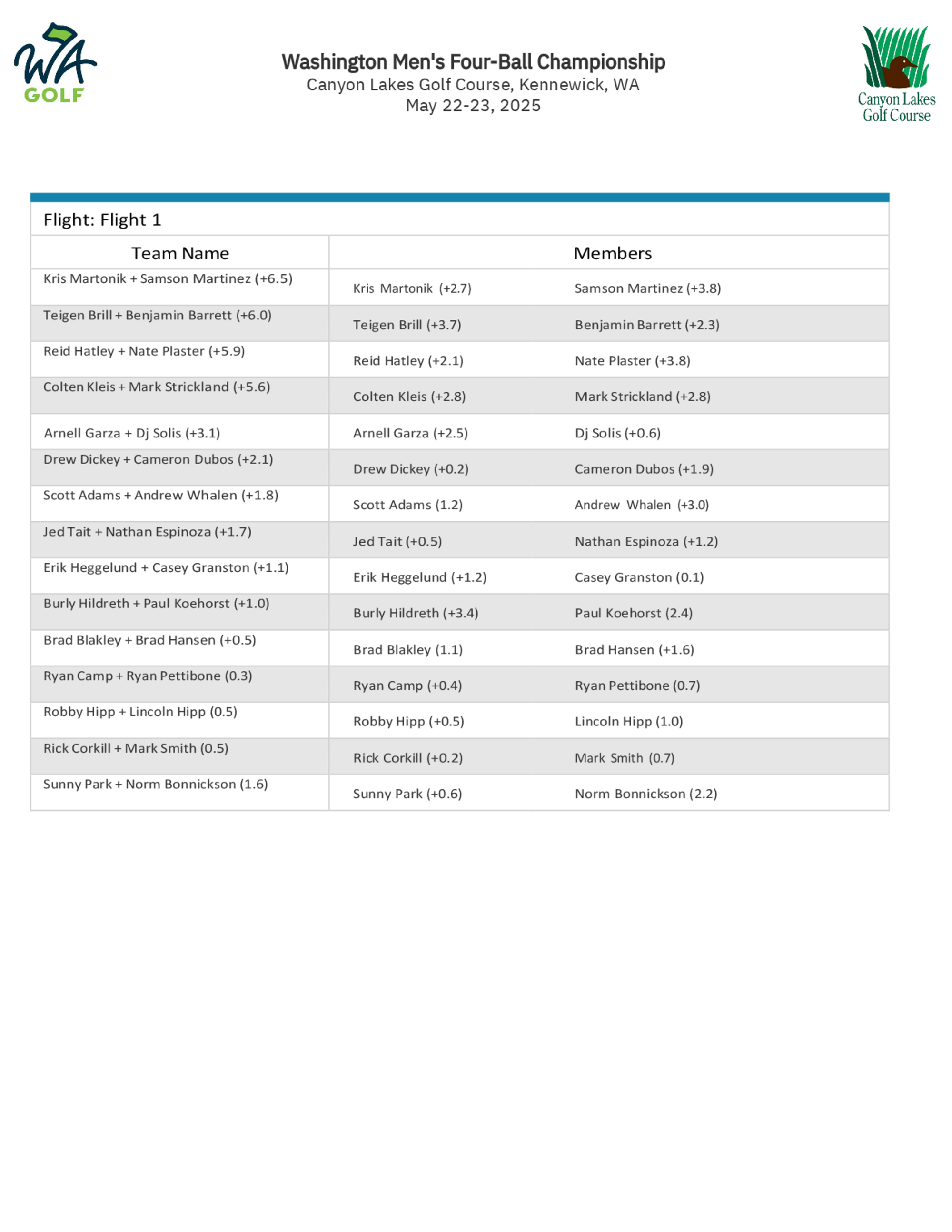 WA GOLF

Washington Men's Four-Ball Championship
Canyon Lakes Golf Course, Kennewick, WA
May 22-23, 2025

Canyon Lakes Golf Course

Flight: Flight 1

| Team Name | Members | |
|---|---|---|
| Kris Martonik + Samson Martinez (+6.5) | Kris Martonik (+2.7) | Samson Martinez (+3.8) |
| Teigen Brill + Benjamin Barrett (+6.0) | Teigen Brill (+3.7) | Benjamin Barrett (+2.3) |
| Reid Hatley + Nate Plaster (+5.9) | Reid Hatley (+2.1) | Nate Plaster (+3.8) |
| Colten Kleis + Mark Strickland (+5.6) | Colten Kleis (+2.8) | Mark Strickland (+2.8) |
| Arnell Garza + Dj Solis (+3.1) | Arnell Garza (+2.5) | Dj Solis (+0.6) |
| Drew Dickey + Cameron Dubos (+2.1) | Drew Dickey (+0.2) | Cameron Dubos (+1.9) |
| Scott Adams + Andrew Whalen (+1.8) | Scott Adams (1.2) | Andrew Whalen (+3.0) |
| Jed Tait + Nathan Espinoza (+1.7) | Jed Tait (+0.5) | Nathan Espinoza (+1.2) |
| Erik Heggelund + Casey Granston (+1.1) | Erik Heggelund (+1.2) | Casey Granston (0.1) |
| Burly Hildreth + Paul Koehorst (+1.0) | Burly Hildreth (+3.4) | Paul Koehorst (2.4) |
| Brad Blakley + Brad Hansen (+0.5) | Brad Blakley (1.1) | Brad Hansen (+1.6) |
| Ryan Camp + Ryan Pettibone (0.3) | Ryan Camp (+0.4) | Ryan Pettibone (0.7) |
| Robby Hipp + Lincoln Hipp (0.5) | Robby Hipp (+0.5) | Lincoln Hipp (1.0) |
| Rick Corkill + Mark Smith (0.5) | Rick Corkill (+0.2) | Mark Smith (0.7) |
| Sunny Park + Norm Bonnickson (1.6) | Sunny Park (+0.6) | Norm Bonnickson (2.2) |